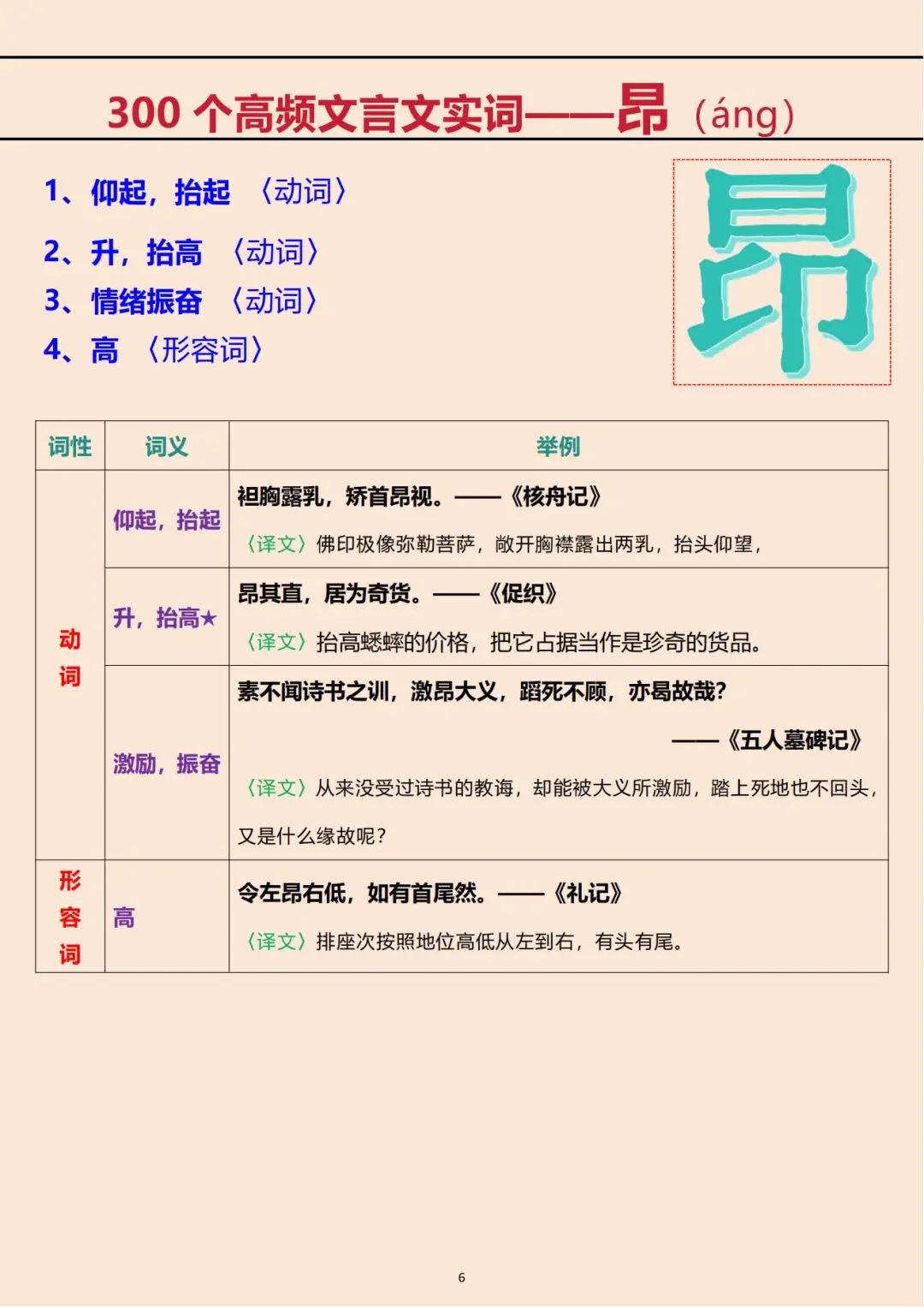 300个高频文言文实词——昂（áng）

1、仰起，抬起 〈动词〉

2、升，抬高 〈动词〉

3、情绪振奋 〈动词〉

4、高 〈形容词〉

昂

| 词性 | 词义 | 举例 |
|---|---|---|
| 动词 | 仰起，抬起 | 袒胸露乳，矫首昂视。——《核舟记》 〈译文〉佛印极像弥勒菩萨，敞开胸襟露出两乳，抬头仰望， |
| | 升，抬高★ | 昂其直，居为奇货。——《促织》 〈译文〉抬高蟋蟀的价格，把它占据当作是珍奇的货品。 |
| | 激励，振奋 | 素不闻诗书之训，激昂大义，蹈死不顾，亦曷故哉？ ——《五人墓碑记》 〈译文〉从来没受过诗书的教诲，却能被大义所激励，踏上死地也不回头，又是什么缘故呢？ |
| 形容词 | 高 | 令左昂右低，如有首尾然。——《礼记》 〈译文〉排座次按照地位高低从左到右，有头有尾。 |

6